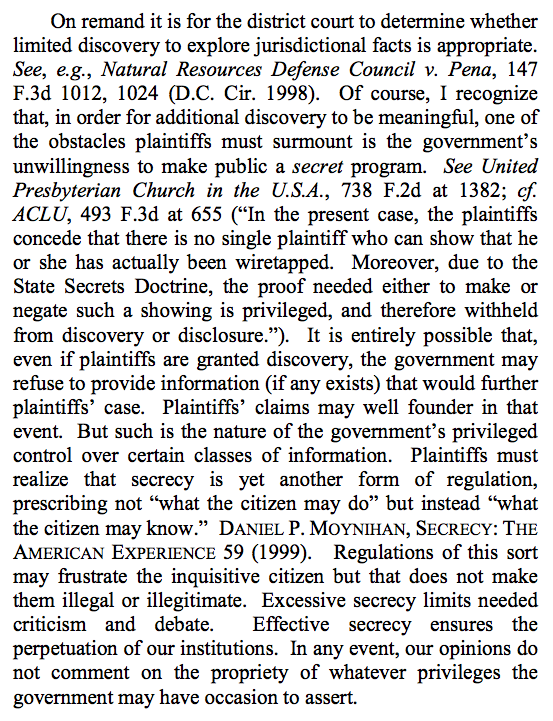 On remand it is for the district court to determine whether limited discovery to explore jurisdictional facts is appropriate. See, e.g., Natural Resources Defense Council v. Pena, 147 F.3d 1012, 1024 (D.C. Cir. 1998). Of course, I recognize that, in order for additional discovery to be meaningful, one of the obstacles plaintiffs must surmount is the government's unwillingness to make public a secret program. See United Presbyterian Church in the U.S.A., 738 F.2d at 1382; cf. ACLU, 493 F.3d at 655 ("In the present case, the plaintiffs concede that there is no single plaintiff who can show that he or she has actually been wiretapped. Moreover, due to the State Secrets Doctrine, the proof needed either to make or negate such a showing is privileged, and therefore withheld from discovery or disclosure."). It is entirely possible that, even if plaintiffs are granted discovery, the government may refuse to provide information (if any exists) that would further plaintiffs' case. Plaintiffs' claims may well founder in that event. But such is the nature of the government's privileged control over certain classes of information. Plaintiffs must realize that secrecy is yet another form of regulation, prescribing not "what the citizen may do" but instead "what the citizen may know." DANIEL P. MOYNIHAN, SECRECY: THE AMERICAN EXPERIENCE 59 (1999). Regulations of this sort may frustrate the inquisitive citizen but that does not make them illegal or illegitimate. Excessive secrecy limits needed criticism and debate. Effective secrecy ensures the perpetuation of our institutions. In any event, our opinions do not comment on the propriety of whatever privileges the government may have occasion to assert.